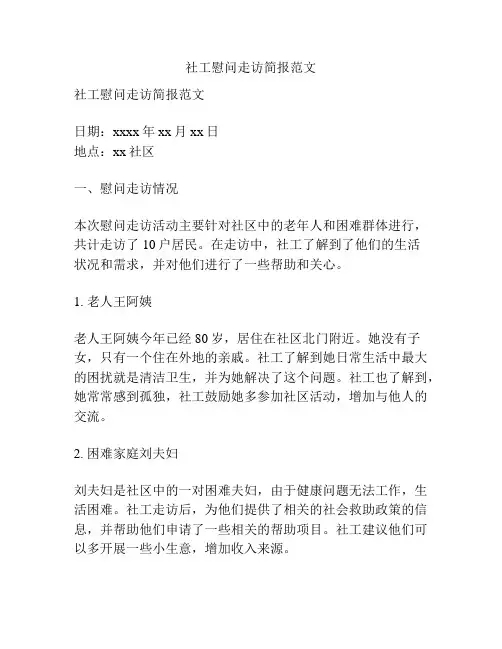 社工慰问走访简报范文

社工慰问走访简报范文

日期：xxxx 年 xx 月 xx 日
地点：xx 社区

一、慰问走访情况

本次慰问走访活动主要针对社区中的老年人和困难群体进行，共计走访了 10 户居民。在走访中，社工了解到了他们的生活状况和需求，并对他们进行了一些帮助和关心。

1. 老人王阿姨

老人王阿姨今年已经 80 岁，居住在社区北门附近。她没有子女，只有一个住在外地的亲戚。社工了解到她日常生活中最大的困扰就是清洁卫生，并为她解决了这个问题。社工也了解到，她常常感到孤独，社工鼓励她多参加社区活动，增加与他人的交流。

2. 困难家庭刘夫妇

刘夫妇是社区中的一对困难夫妇，由于健康问题无法工作，生活困难。社工走访后，为他们提供了相关的社会救助政策的信息，并帮助他们申请了一些相关的帮助项目。社工建议他们可以多开展一些小生意，增加收入来源。